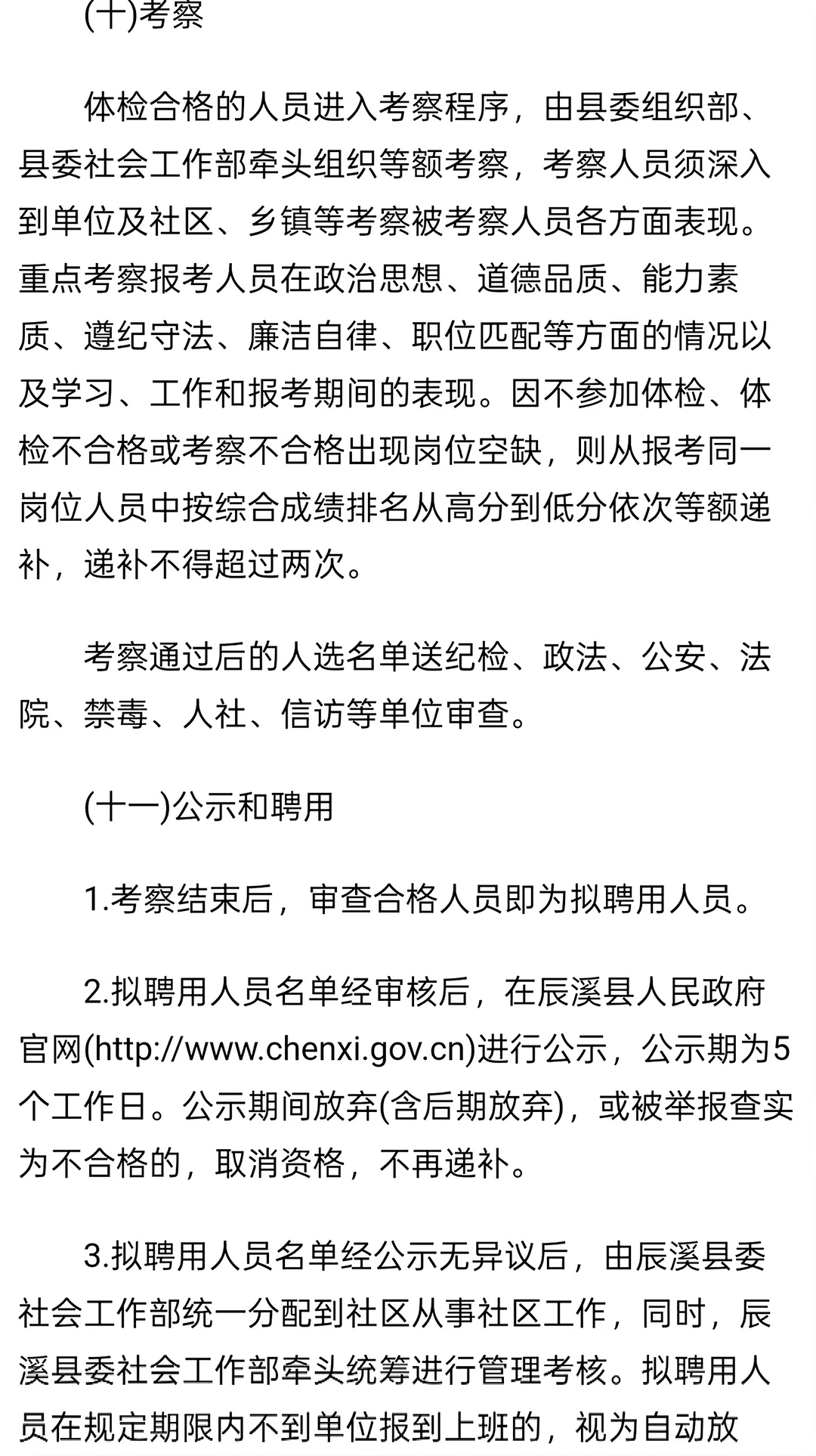 (十)考察

体检合格的人员进入考察程序，由县委组织部、县委社会工作部牵头组织等额考察，考察人员须深入到单位及社区、乡镇等考察被考察人员各方面表现。重点考察报考人员在政治思想、道德品质、能力素质、遵纪守法、廉洁自律、职位匹配等方面的情况以及学习、工作和报考期间的表现。因不参加体检、体检不合格或考察不合格出现岗位空缺，则从报考同一岗位人员中按综合成绩排名从高分到低分依次等额递补，递补不得超过两次。

考察通过后的人选名单送纪检、政法、公安、法院、禁毒、人社、信访等单位审查。

(十一)公示和聘用

1.考察结束后，审查合格人员即为拟聘用人员。

2.拟聘用人员名单经审核后，在辰溪县人民政府官网(http://www.chenxi.gov.cn)进行公示，公示期为5个工作日。公示期间放弃(含后期放弃)，或被举报查实为不合格的，取消资格，不再递补。

3.拟聘用人员名单经公示无异议后，由辰溪县委社会工作部统一分配到社区从事社区工作，同时，辰溪县委社会工作部牵头统筹进行管理考核。拟聘用人员在规定期限内不到单位报到上班的，视为自动放